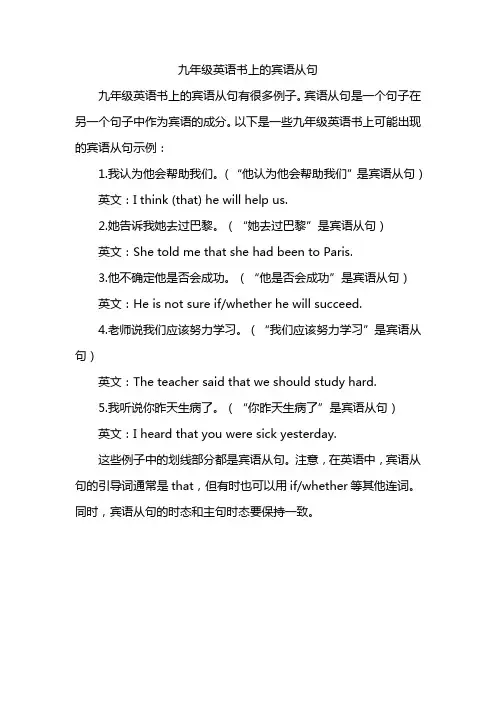 九年级英语书上的宾语从句

九年级英语书上的宾语从句有很多例子。宾语从句是一个句子在另一个句子中作为宾语的成分。以下是一些九年级英语书上可能出现的宾语从句示例：

1.我认为他会帮助我们。（“他认为他会帮助我们”是宾语从句）

英文：I think (that) he will help us.

2.她告诉我她去过巴黎。（“她去过巴黎”是宾语从句）

英文：She told me that she had been to Paris.

3.他不确定他是否会成功。（“他是否会成功”是宾语从句）

英文：He is not sure if/whether he will succeed.

4.老师说我们应该努力学习。（“我们应该努力学习”是宾语从句）

英文：The teacher said that we should study hard.

5.我听说你昨天生病了。（“你昨天生病了”是宾语从句）

英文：I heard that you were sick yesterday.

这些例子中的划线部分都是宾语从句。注意，在英语中，宾语从句的引导词通常是 that，但有时也可以用 if/whether 等其他连词。同时，宾语从句的时态和主句时态要保持一致。